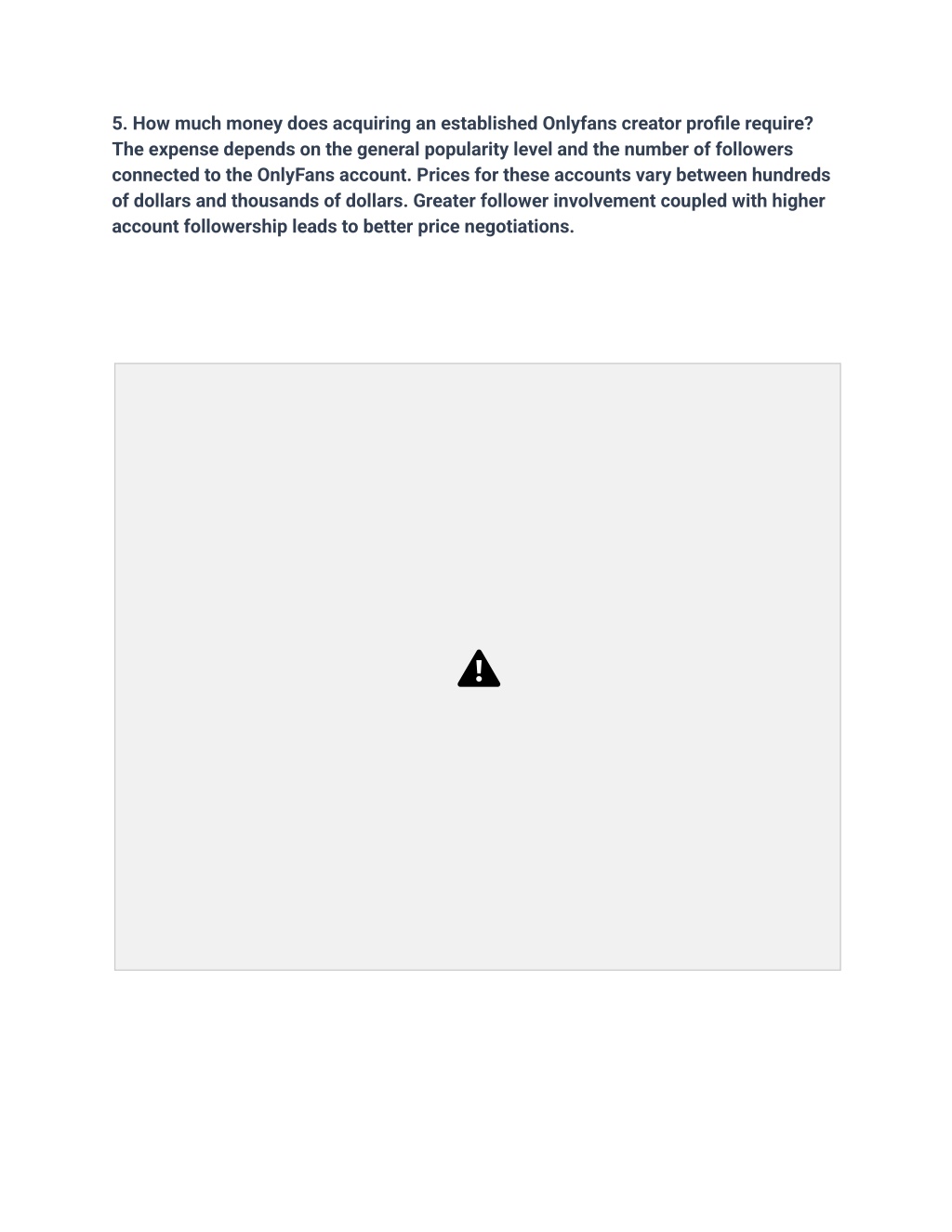 5. How much money does acquiring an established Onlyfans creator profile require? The expense depends on the general popularity level and the number of followers connected to the OnlyFans account. Prices for these accounts vary between hundreds of dollars and thousands of dollars. Greater follower involvement coupled with higher account followership leads to better price negotiations.